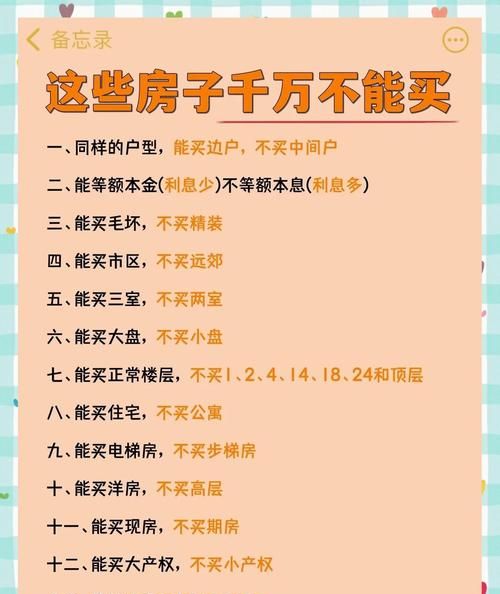 备忘录

这些房子千万不能买

一、同样的户型，能买边户，不买中间户

二、能等额本金(利息少)不等额本息(利息多)

三、能买毛坏，不买精装

四、能买市区，不买远郊

五、能买三室，不买两室

六、能买大盘，不买小盘

七、能买正常楼层，不买1、2、4、14、18、24和顶层

八、能买住宅，不买公寓

九、能买电梯房，不买步梯房

十、能买洋房，不买高层

十一、能买现房，不买期房

十二、能买大产权，不买小产权